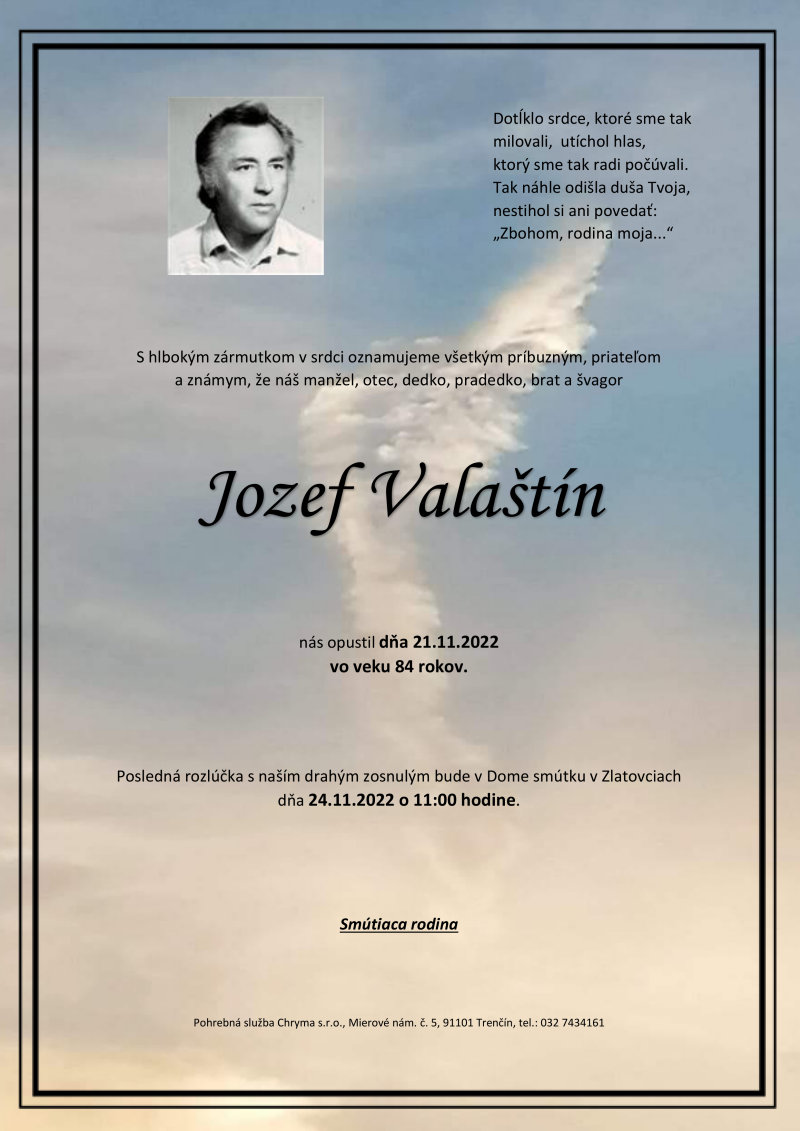 Dotĺklo srdce, ktoré sme tak milovali, utíchol hlas, ktorý sme tak radi počúvali. Tak náhle odišla duša Tvoja, nestihol si ani povedať: „Zbohom, rodina moja...“

S hlbokým zármutkom v srdci oznamujeme všetkým príbuzným, priateľom a známym, že náš manžel, otec, dedko, pradedko, brat a švagor

Jozef Valaštín

nás opustil dňa 21.11.2022
vo veku 84 rokov.

Posledná rozlúčka s naším drahým zosnulým bude v Dome smútku v Zlatovciach dňa 24.11.2022 o 11:00 hodine.

Smútiaca rodina

Pohrebná služba Chryma s.r.o., Mierové nám. č. 5, 91101 Trenčín, tel.: 032 7434161